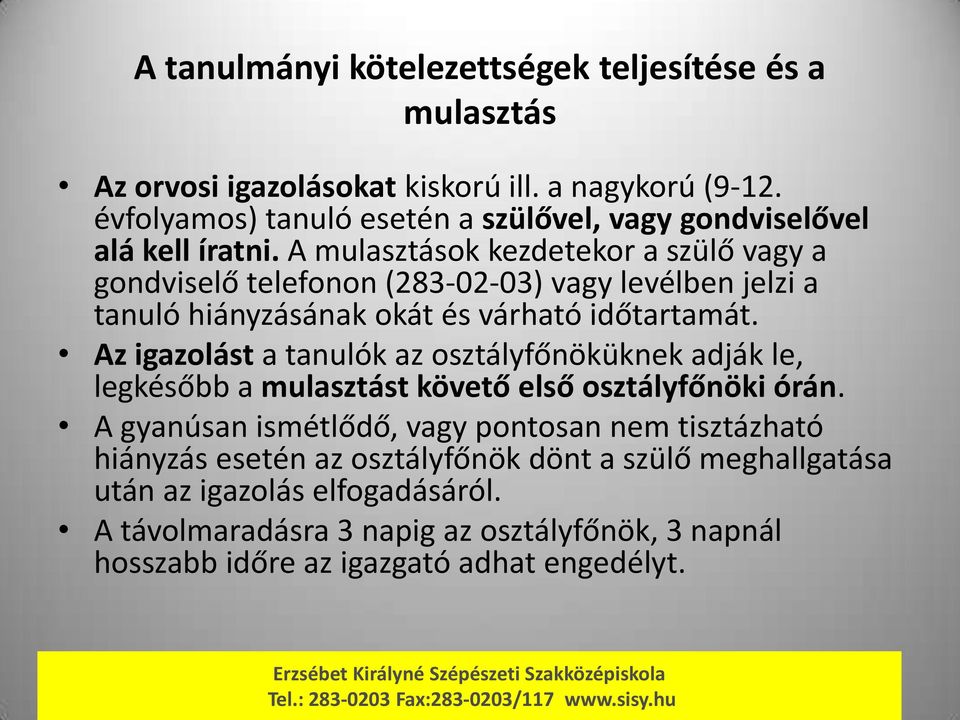 A tanulmányi kötelezettségek teljesítése és a mulasztás

• Az orvosi igazolásokat kiskorú ill. a nagykorú (9-12. évfolyamos) tanuló esetén a szülővel, vagy gondviselővel alá kell íratni. A mulasztások kezdetekor a szülő vagy a gondviselő telefonon (283-02-03) vagy levélben jelzi a tanuló hiányzásának okát és várható időtartamát.
• Az igazolást a tanulók az osztályfőnöküknek adják le, legkésőbb a mulasztást követő első osztályfőnöki órán.
• A gyanúsan ismétlődő, vagy pontosan nem tisztázható hiányzás esetén az osztályfőnök dönt a szülő meghallgatása után az igazolás elfogadásáról.
• A távolmaradásra 3 napig az osztályfőnök, 3 napnál hosszabb időre az igazgató adhat engedélyt.

Erzsébet Királyné Szépészeti Szakközépiskola
Tel.: 283-0203 Fax:283-0203/117 www.sisy.hu